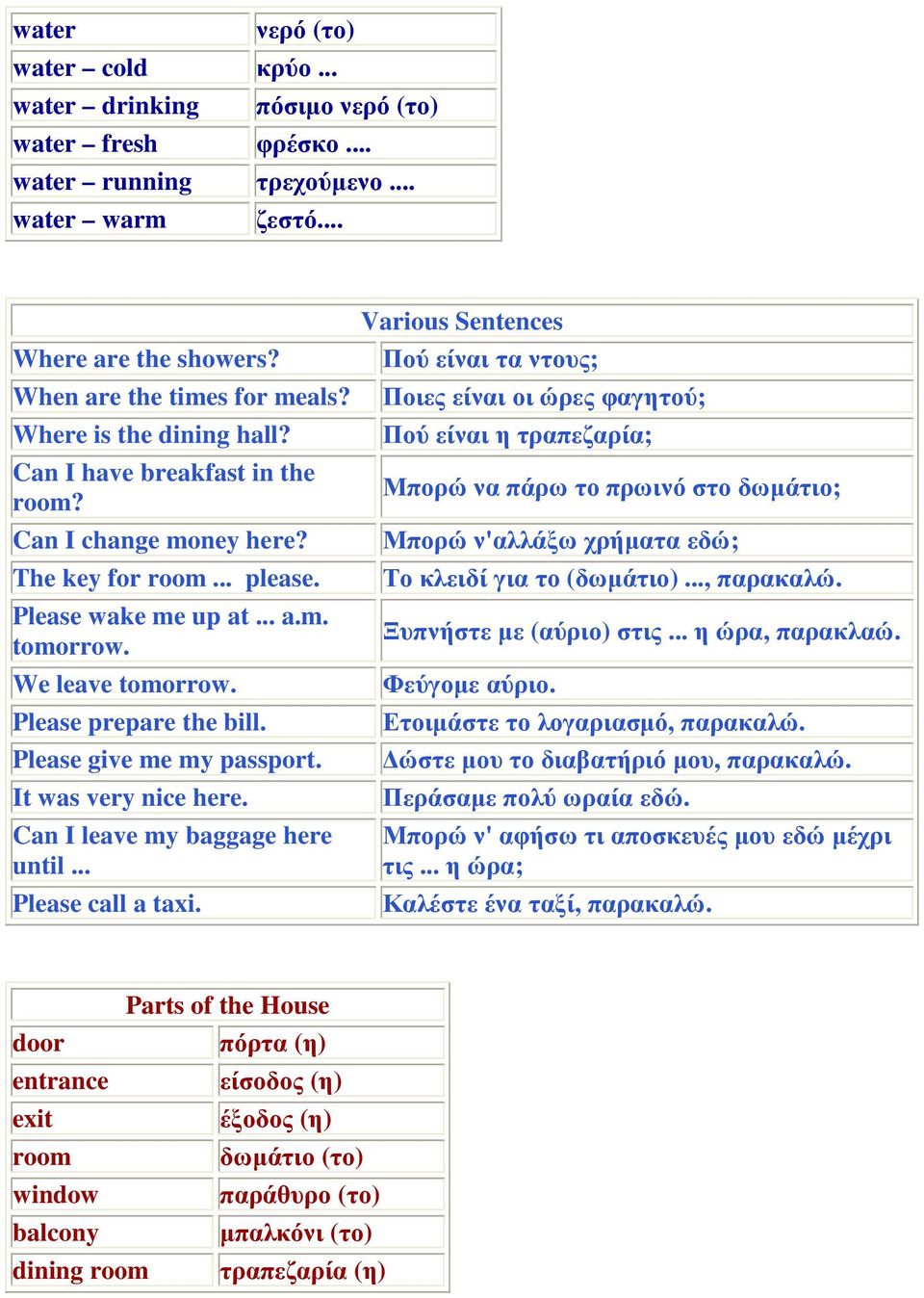 | water | νερό (το) |
|---|---|
| water – cold | κρύο ... |
| water – drinking | πόσιμο νερό (το) |
| water – fresh | φρέσκο .... |
| water – running | τρεχούμενο .... |
| water – warm | ζεστό.... |

| Various Sentences | |
|---|---|
| Where are the showers? | Πού είναι τα ντους; |
| When are the times for meals? | Ποιες είναι οι ώρες φαγητού; |
| Where is the dining hall? | Πού είναι η τραπεζαρία; |
| Can I have breakfast in the room? | Μπορώ να πάρω το πρωινό στο δωμάτιο; |
| Can I change money here? | Μπορώ ν'αλλάξω χρήματα εδώ; |
| The key for room ... please. | Το κλειδί για το (δωμάτιο) ..., παρακαλώ. |
| Please wake me up at ... a.m. tomorrow. | Ξυπνήστε με (αύριο) στις ... η ώρα, παρακλαώ. |
| We leave tomorrow. | Φεύγομε αύριο. |
| Please prepare the bill. | Ετοιμάστε το λογαριασμό, παρακαλώ. |
| Please give me my passport. | Δώστε μου το διαβατήριό μου, παρακαλώ. |
| It was very nice here. | Περάσαμε πολύ ωραία εδώ. |
| Can I leave my baggage here until ... | Μπορώ ν' αφήσω τι αποσκευές μου εδώ μέχρι τις ... η ώρα; |
| Please call a taxi. | Καλέστε ένα ταξί, παρακαλώ. |

| Parts of the House | |
|---|---|
| door | πόρτα (η) |
| entrance | είσοδος (η) |
| exit | έξοδος (η) |
| room | δωμάτιο (το) |
| window | παράθυρο (το) |
| balcony | μπαλκόνι (το) |
| dining room | τραπεζαρία (η) |